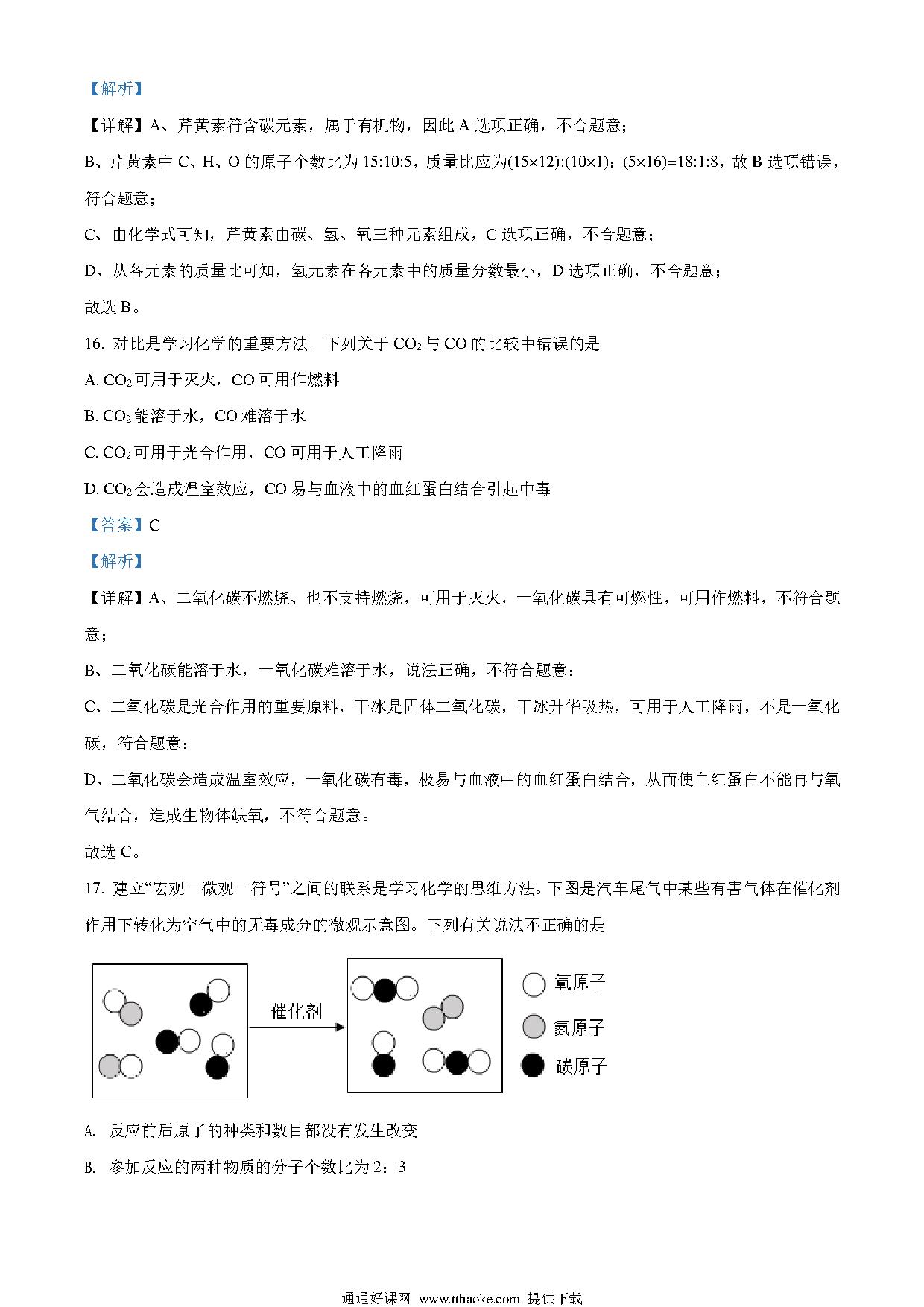 【解析】

【详解】A、芹黄素符含碳元素，属于有机物，因此 A 选项正确，不合题意；

B、芹黄素中 C、H、O 的原子个数比为 15:10:5，质量比应为(15×12):(10×1)：(5×16)=18:1:8，故 B 选项错误，符合题意；

C、由化学式可知，芹黄素由碳、氢、氧三种元素组成，C 选项正确，不合题意；

D、从各元素的质量比可知，氢元素在各元素中的质量分数最小，D 选项正确，不合题意；

故选 B。

16. 对比是学习化学的重要方法。下列关于 $CO_2$ 与 CO 的比较中错误的是

A. $CO_2$ 可用于灭火，CO 可用作燃料

B. $CO_2$ 能溶于水，CO 难溶于水

C. $CO_2$ 可用于光合作用，CO 可用于人工降雨

D. $CO_2$ 会造成温室效应，CO 易与血液中的血红蛋白结合引起中毒

【答案】C

【解析】

【详解】A、二氧化碳不燃烧、也不支持燃烧，可用于灭火，一氧化碳具有可燃性，可用作燃料，不符合题意；

B、二氧化碳能溶于水，一氧化碳难溶于水，说法正确，不符合题意；

C、二氧化碳是光合作用的重要原料，干冰是固体二氧化碳，干冰升华吸热，可用于人工降雨，不是一氧化碳，符合题意；

D、二氧化碳会造成温室效应，一氧化碳有毒，极易与血液中的血红蛋白结合，从而使血红蛋白不能再与氧气结合，造成生物体缺氧，不符合题意。

故选 C。

17. 建立“宏观一微观一符号”之间的联系是学习化学的思维方法。下图是汽车尾气中某些有害气体在催化剂作用下转化为空气中的无毒成分的微观示意图。下列有关说法不正确的是

催化剂

氧原子

氮原子

碳原子

A. 反应前后原子的种类和数目都没有发生改变

B. 参加反应的两种物质的分子个数比为 2：3

通通好课网 www.tthaoke.com 提供下载